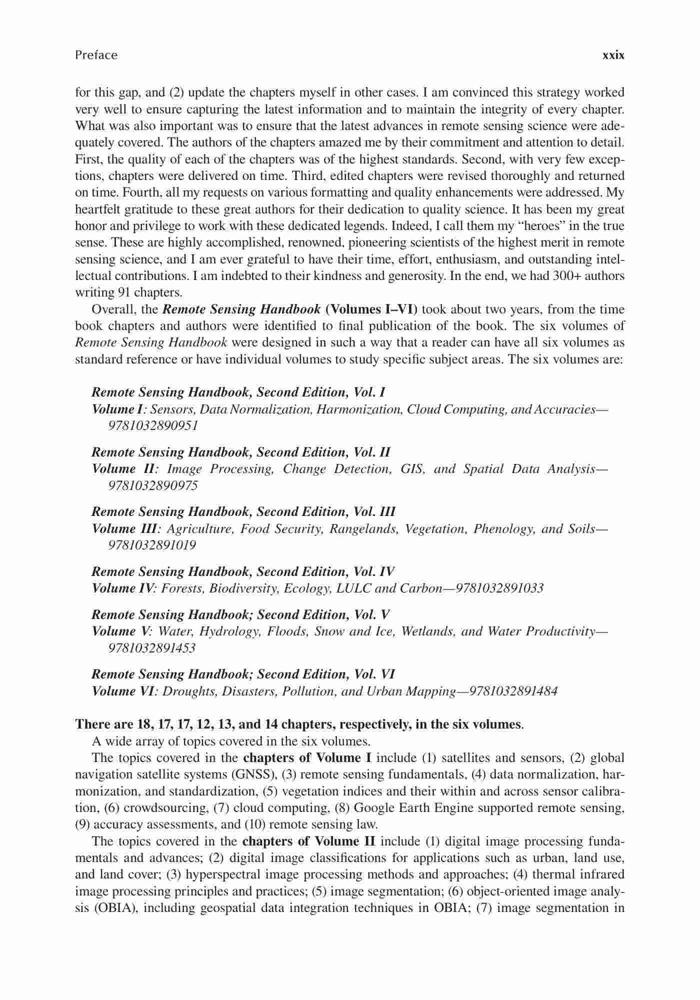 Preface xxix

for this gap, and (2) update the chapters myself in other cases. I am convinced this strategy worked very well to ensure capturing the latest information and to maintain the integrity of every chapter. What was also important was to ensure that the latest advances in remote sensing science were adequately covered. The authors of the chapters amazed me by their commitment and attention to detail. First, the quality of each of the chapters was of the highest standards. Second, with very few exceptions, chapters were delivered on time. Third, edited chapters were revised thoroughly and returned on time. Fourth, all my requests on various formatting and quality enhancements were addressed. My heartfelt gratitude to these great authors for their dedication to quality science. It has been my great honor and privilege to work with these dedicated legends. Indeed, I call them my "heroes" in the true sense. These are highly accomplished, renowned, pioneering scientists of the highest merit in remote sensing science, and I am ever grateful to have their time, effort, enthusiasm, and outstanding intellectual contributions. I am indebted to their kindness and generosity. In the end, we had 300+ authors writing 91 chapters.

Overall, the Remote Sensing Handbook (Volumes I–VI) took about two years, from the time book chapters and authors were identified to final publication of the book. The six volumes of Remote Sensing Handbook were designed in such a way that a reader can have all six volumes as standard reference or have individual volumes to study specific subject areas. The six volumes are:

Remote Sensing Handbook, Second Edition, Vol. I
Volume I: Sensors, Data Normalization, Harmonization, Cloud Computing, and Accuracies—9781032890951

Remote Sensing Handbook, Second Edition, Vol. II
Volume II: Image Processing, Change Detection, GIS, and Spatial Data Analysis—9781032890975

Remote Sensing Handbook, Second Edition, Vol. III
Volume III: Agriculture, Food Security, Rangelands, Vegetation, Phenology, and Soils—9781032891019

Remote Sensing Handbook, Second Edition, Vol. IV
Volume IV: Forests, Biodiversity, Ecology, LULC and Carbon—9781032891033

Remote Sensing Handbook; Second Edition, Vol. V
Volume V: Water, Hydrology, Floods, Snow and Ice, Wetlands, and Water Productivity—9781032891453

Remote Sensing Handbook; Second Edition, Vol. VI
Volume VI: Droughts, Disasters, Pollution, and Urban Mapping—9781032891484

There are 18, 17, 17, 12, 13, and 14 chapters, respectively, in the six volumes.

A wide array of topics covered in the six volumes.

The topics covered in the chapters of Volume I include (1) satellites and sensors, (2) global navigation satellite systems (GNSS), (3) remote sensing fundamentals, (4) data normalization, harmonization, and standardization, (5) vegetation indices and their within and across sensor calibration, (6) crowdsourcing, (7) cloud computing, (8) Google Earth Engine supported remote sensing, (9) accuracy assessments, and (10) remote sensing law.

The topics covered in the chapters of Volume II include (1) digital image processing fundamentals and advances; (2) digital image classifications for applications such as urban, land use, and land cover; (3) hyperspectral image processing methods and approaches; (4) thermal infrared image processing principles and practices; (5) image segmentation; (6) object-oriented image analysis (OBIA), including geospatial data integration techniques in OBIA; (7) image segmentation in